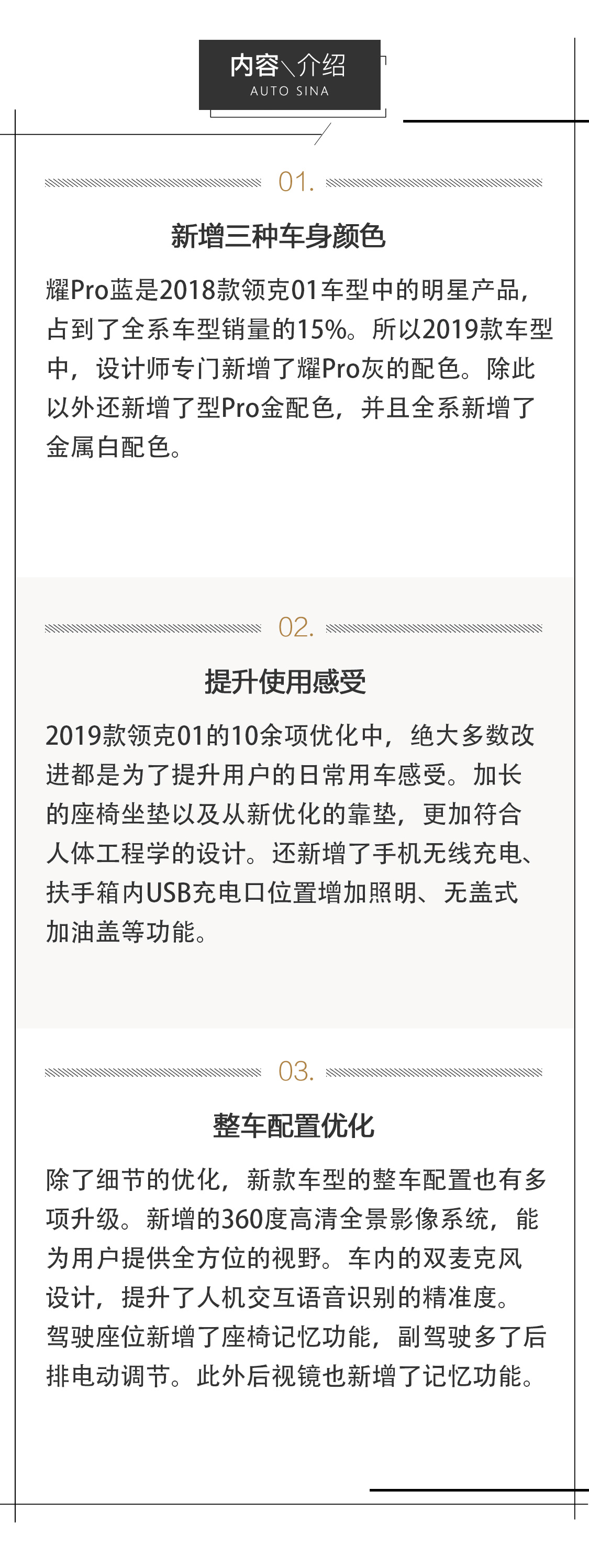 内容＼介绍
AUTO SINA

01.

新增三种车身颜色

耀Pro蓝是2018款领克01车型中的明星产品，占到了全系车型销量的15%。所以2019款车型中，设计师专门新增了耀Pro灰的配色。除此以外还新增了型Pro金配色，并且全系新增了金属白配色。

02.

提升使用感受

2019款领克01的10余项优化中，绝大多数改进都是为了提升用户的日常用车感受。加长的座椅坐垫以及从新优化的靠垫，更加符合人体工程学的设计。还新增了手机无线充电、扶手箱内USB充电口位置增加照明、无盖式加油盖等功能。

03.

整车配置优化

除了细节的优化，新款车型的整车配置也有多项升级。新增的360度高清全景影像系统，能为用户提供全方位的视野。车内的双麦克风设计，提升了人机交互语音识别的精准度。驾驶座位新增了座椅记忆功能，副驾驶多了后排电动调节。此外后视镜也新增了记忆功能。